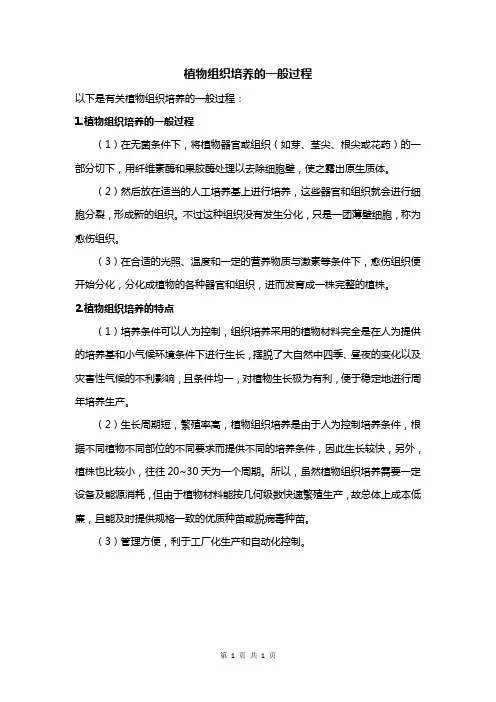 植物组织培养的一般过程

以下是有关植物组织培养的一般过程：

1.植物组织培养的一般过程

（1）在无菌条件下，将植物器官或组织（如芽、茎尖、根尖或花药）的一部分切下，用纤维素酶和果胶酶处理以去除细胞壁，使之露出原生质体。

（2）然后放在适当的人工培养基上进行培养，这些器官和组织就会进行细胞分裂，形成新的组织。不过这种组织没有发生分化，只是一团薄壁细胞，称为愈伤组织。

（3）在合适的光照、温度和一定的营养物质与激素等条件下，愈伤组织便开始分化，分化成植物的各种器官和组织，进而发育成一株完整的植株。

2.植物组织培养的特点

（1）培养条件可以人为控制，组织培养采用的植物材料完全是在人为提供的培养基和小气候环境条件下进行生长，摆脱了大自然中四季、昼夜的变化以及灾害性气候的不利影响，且条件均一，对植物生长极为有利，便于稳定地进行周年培养生产。

（2）生长周期短，繁殖率高，植物组织培养是由于人为控制培养条件，根据不同植物不同部位的不同要求而提供不同的培养条件，因此生长较快，另外，植株也比较小，往往 20~30 天为一个周期。所以，虽然植物组织培养需要一定设备及能源消耗，但由于植物材料能按几何级数快速繁殖生产，故总体上成本低廉，且能及时提供规格一致的优质种苗或脱病毒种苗。

（3）管理方便，利于工厂化生产和自动化控制。

第 1 页 共 1 页